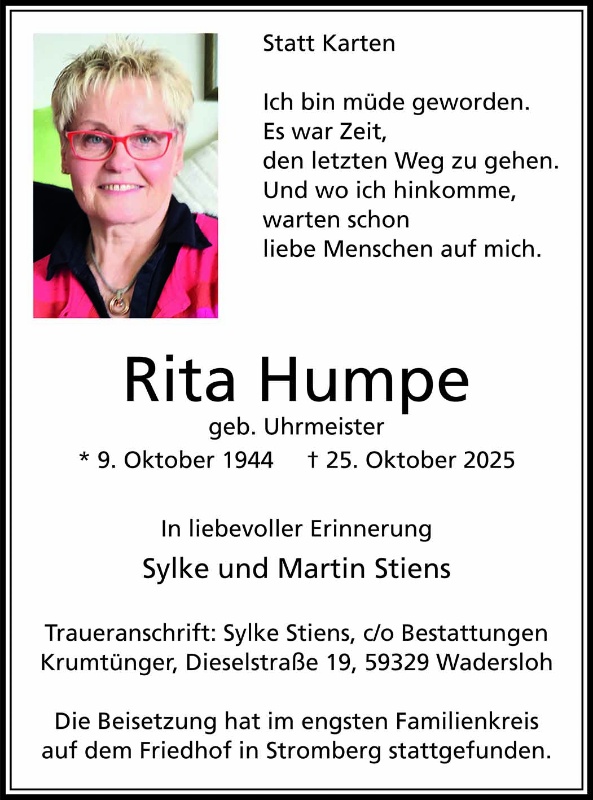 Statt Karten

Ich bin müde geworden.
Es war Zeit,
den letzten Weg zu gehen.
Und wo ich hinkomme,
warten schon
liebe Menschen auf mich.

Rita Humpe

geb. Uhrmeister

* 9. Oktober 1944 † 25. Oktober 2025

In liebevoller Erinnerung

Sylke und Martin Stiens

Traueranschrift: Sylke Stiens, c/o Bestattungen Krumtünger, Dieselstraße 19, 59329 Wadersloh

Die Beisetzung hat im engsten Familienkreis auf dem Friedhof in Stromberg stattgefunden.